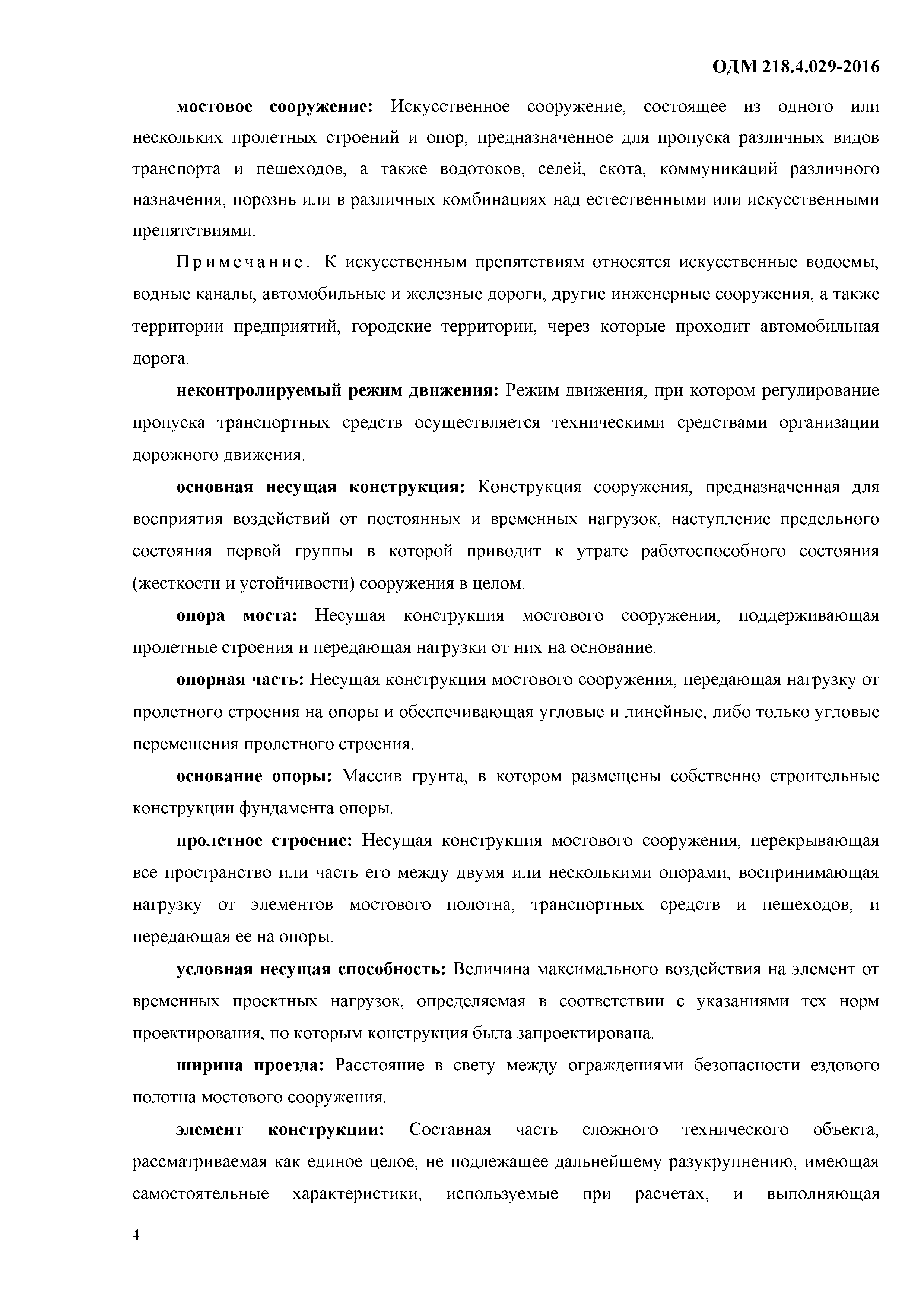 ОДМ 218.4.029-2016

мостовое сооружение: Искусственное сооружение, состоящее из одного или нескольких пролетных строений и опор, предназначенное для пропуска различных видов транспорта и пешеходов, а также водотоков, селей, скота, коммуникаций различного назначения, порознь или в различных комбинациях над естественными или искусственными препятствиями.

Примечание. К искусственным препятствиям относятся искусственные водоемы, водные каналы, автомобильные и железные дороги, другие инженерные сооружения, а также территории предприятий, городские территории, через которые проходит автомобильная дорога.

неконтролируемый режим движения: Режим движения, при котором регулирование пропуска транспортных средств осуществляется техническими средствами организации дорожного движения.

основная несущая конструкция: Конструкция сооружения, предназначенная для восприятия воздействий от постоянных и временных нагрузок, наступление предельного состояния первой группы в которой приводит к утрате работоспособного состояния (жесткости и устойчивости) сооружения в целом.

опора моста: Несущая конструкция мостового сооружения, поддерживающая пролетные строения и передающая нагрузки от них на основание.

опорная часть: Несущая конструкция мостового сооружения, передающая нагрузку от пролетного строения на опоры и обеспечивающая угловые и линейные, либо только угловые перемещения пролетного строения.

основание опоры: Массив грунта, в котором размещены собственно строительные конструкции фундамента опоры.

пролетное строение: Несущая конструкция мостового сооружения, перекрывающая все пространство или часть его между двумя или несколькими опорами, воспринимающая нагрузку от элементов мостового полотна, транспортных средств и пешеходов, и передающая ее на опоры.

условная несущая способность: Величина максимального воздействия на элемент от временных проектных нагрузок, определяемая в соответствии с указаниями тех норм проектирования, по которым конструкция была запроектирована.

ширина проезда: Расстояние в свету между ограждениями безопасности ездового полотна мостового сооружения.

элемент конструкции: Составная часть сложного технического объекта, рассматриваемая как единое целое, не подлежащее дальнейшему разукрупнению, имеющая самостоятельные характеристики, используемые при расчетах, и выполняющая

4